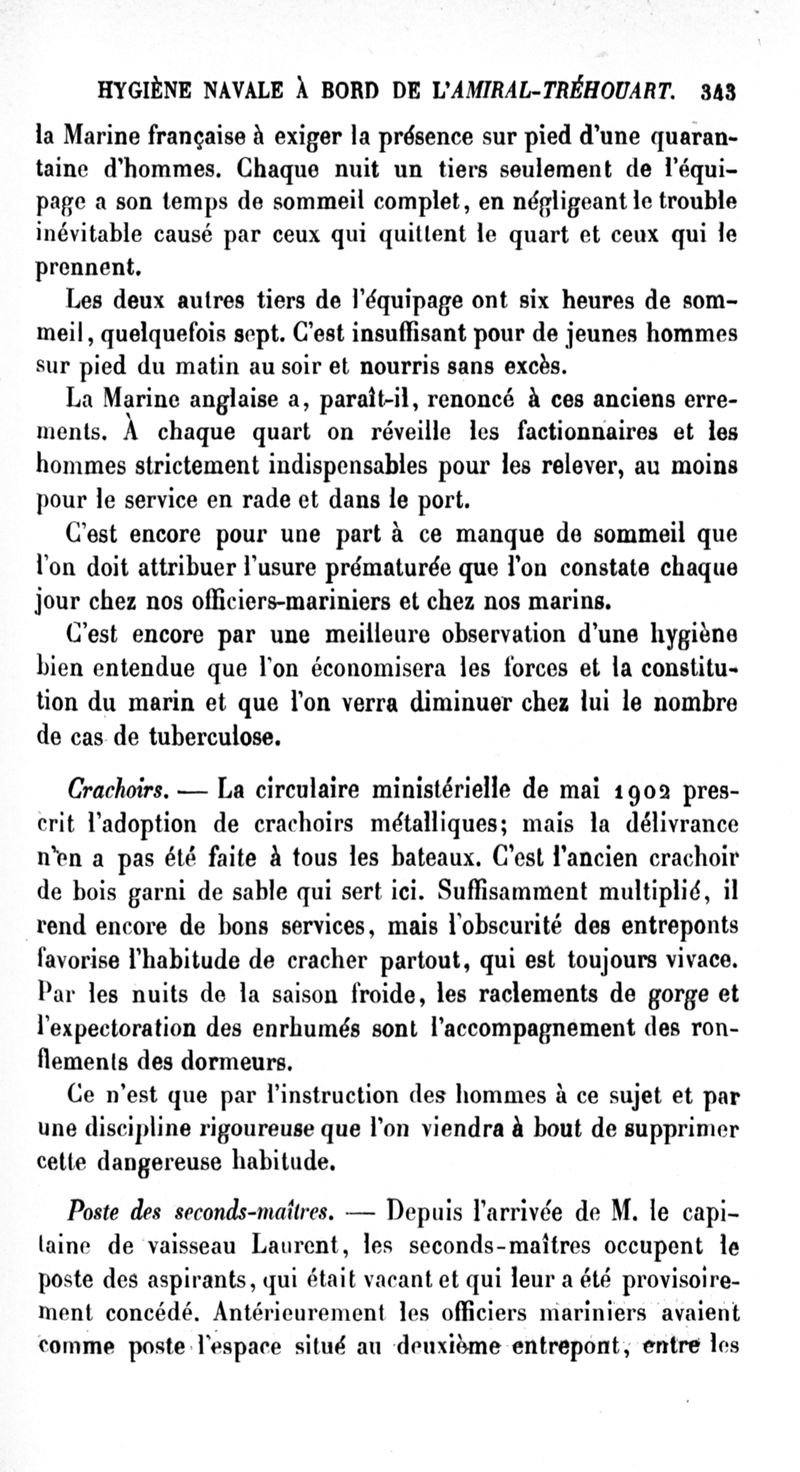 HYGIÈNE NAVALE À BORD DE L'AMIRAL-TRÉHOUART. 343

la Marine française à exiger la présence sur pied d'une quarantaine d'hommes. Chaque nuit un tiers seulement de l'équipage a son temps de sommeil complet, en négligeant le trouble inévitable causé par ceux qui quittent le quart et ceux qui le prennent.

Les deux autres tiers de l'équipage ont six heures de sommeil, quelquefois sept. C'est insuffisant pour de jeunes hommes sur pied du matin au soir et nourris sans excès.

La Marine anglaise a, paraît-il, renoncé à ces anciens errements. À chaque quart on réveille les factionnaires et les hommes strictement indispensables pour les relever, au moins pour le service en rade et dans le port.

C'est encore pour une part à ce manque de sommeil que l'on doit attribuer l'usure prématurée que l'on constate chaque jour chez nos officiers-mariniers et chez nos marins.

C'est encore par une meilleure observation d'une hygiène bien entendue que l'on économisera les forces et la constitution du marin et que l'on verra diminuer chez lui le nombre de cas de tuberculose.

Crachoirs. — La circulaire ministérielle de mai 1902 prescrit l'adoption de crachoirs métalliques; mais la délivrance n'en a pas été faite à tous les bateaux. C'est l'ancien crachoir de bois garni de sable qui sert ici. Suffisamment multiplié, il rend encore de bons services, mais l'obscurité des entreponts favorise l'habitude de cracher partout, qui est toujours vivace. Par les nuits de la saison froide, les raclements de gorge et l'expectoration des enrhumés sont l'accompagnement des ronflements des dormeurs.

Ce n'est que par l'instruction des hommes à ce sujet et par une discipline rigoureuse que l'on viendra à bout de supprimer cette dangereuse habitude.

Poste des seconds-maîtres. — Depuis l'arrivée de M. le capitaine de vaisseau Laurent, les seconds-maîtres occupent le poste des aspirants, qui était vacant et qui leur a été provisoirement concédé. Antérieurement les officiers mariniers avaient comme poste l'espace situé au deuxième entrepont, entre les